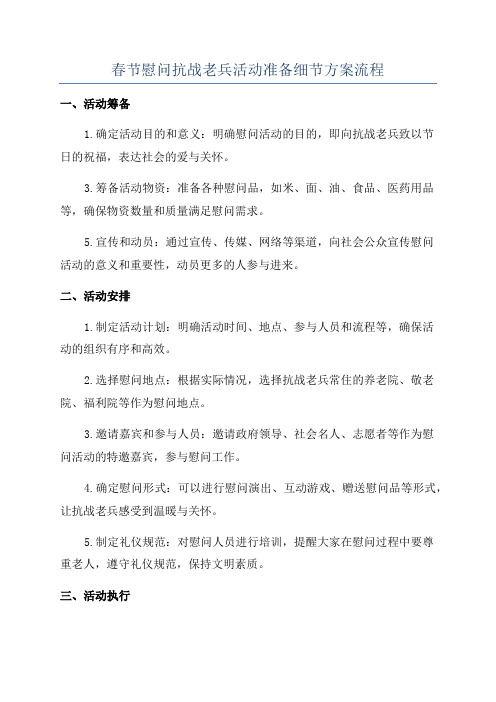 春节慰问抗战老兵活动准备细节方案流程

一、活动筹备

1.确定活动目的和意义：明确慰问活动的目的，即向抗战老兵致以节日的祝福，表达社会的爱与关怀。

3.筹备活动物资：准备各种慰问品，如米、面、油、食品、医药用品等，确保物资数量和质量满足慰问需求。

5.宣传和动员：通过宣传、传媒、网络等渠道，向社会公众宣传慰问活动的意义和重要性，动员更多的人参与进来。

二、活动安排

1.制定活动计划：明确活动时间、地点、参与人员和流程等，确保活动的组织有序和高效。

2.选择慰问地点：根据实际情况，选择抗战老兵常住的养老院、敬老院、福利院等作为慰问地点。

3.邀请嘉宾和参与人员：邀请政府领导、社会名人、志愿者等作为慰问活动的特邀嘉宾，参与慰问工作。

4.确定慰问形式：可以进行慰问演出、互动游戏、赠送慰问品等形式，让抗战老兵感受到温暖与关怀。

5.制定礼仪规范：对慰问人员进行培训，提醒大家在慰问过程中要尊重老人，遵守礼仪规范，保持文明素质。

三、活动执行